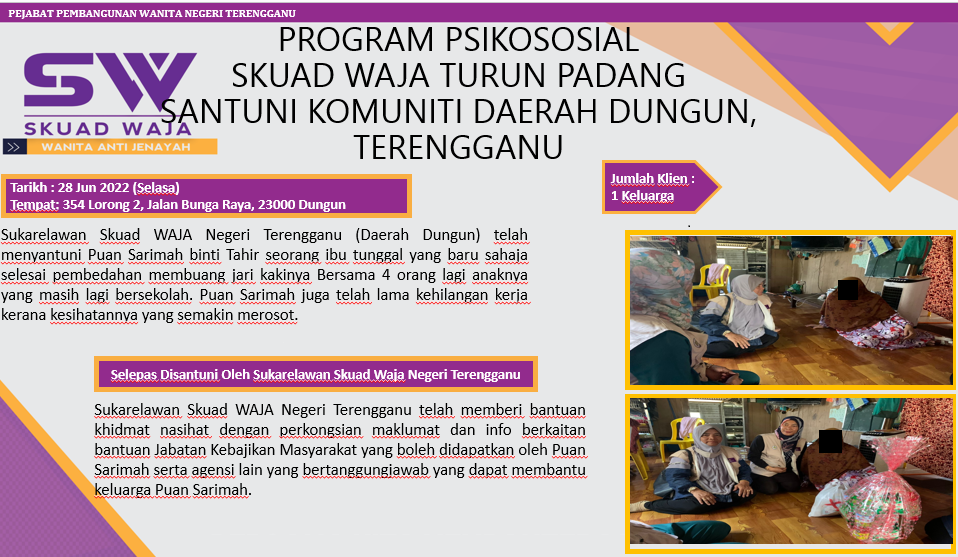 PEJABAT PEMBANGUNAN WANITA NEGERI TERENGGANU

SW
SKUAD WAJA
WANITA ANTI JENAYAH

PROGRAM PSIKOSOSIAL
SKUAD WAJA TURUN PADANG
SANTUNI KOMUNITI DAERAH DUNGUN, TERENGGANU

Tarikh : 28 Jun 2022 (Selasa)
Tempat: 354 Lorong 2, Jalan Bunga Raya, 23000 Dungun

Jumlah Klien :
1 Keluarga

Sukarelawan Skuad WAJA Negeri Terengganu (Daerah Dungun) telah menyantuni Puan Sarimah binti Tahir seorang ibu tunggal yang baru sahaja selesai pembedahan membuang jari kakinya Bersama 4 orang lagi anaknya yang masih lagi bersekolah. Puan Sarimah juga telah lama kehilangan kerja kerana kesihatannya yang semakin merosot.

Selepas Disantuni Oleh Sukarelawan Skuad Waja Negeri Terengganu

Sukarelawan Skuad WAJA Negeri Terengganu telah memberi bantuan khidmat nasihat dengan perkongsian maklumat dan info berkaitan bantuan Jabatan Kebajikan Masyarakat yang boleh didapatkan oleh Puan Sarimah serta agensi lain yang bertanggungjawab yang dapat membantu keluarga Puan Sarimah.